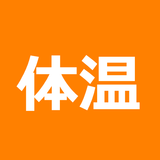 体温